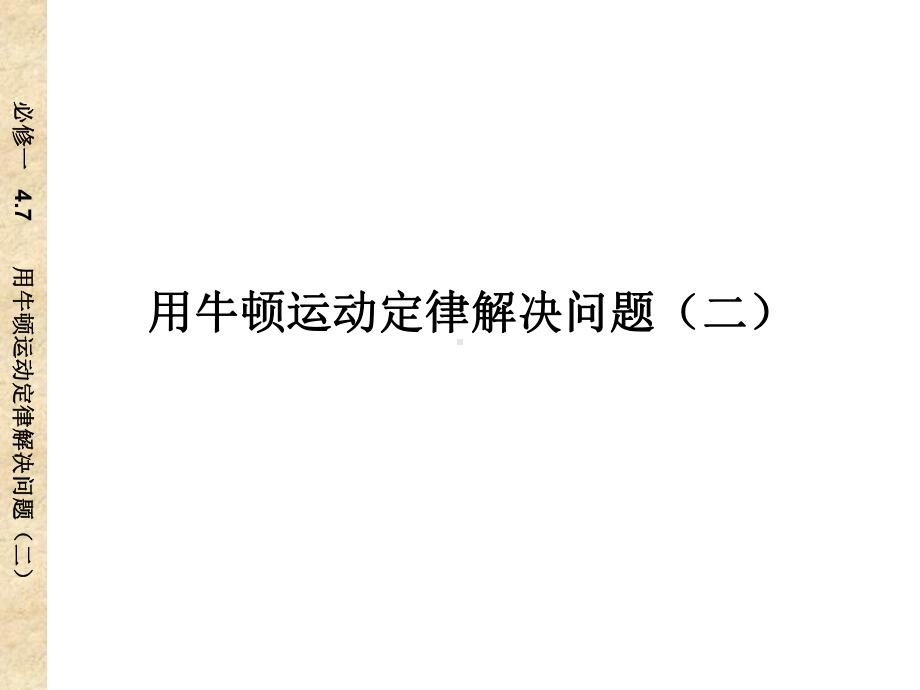 必修一 4.7 用牛顿运动定律解决问题（二）

用牛顿运动定律解决问题（二）